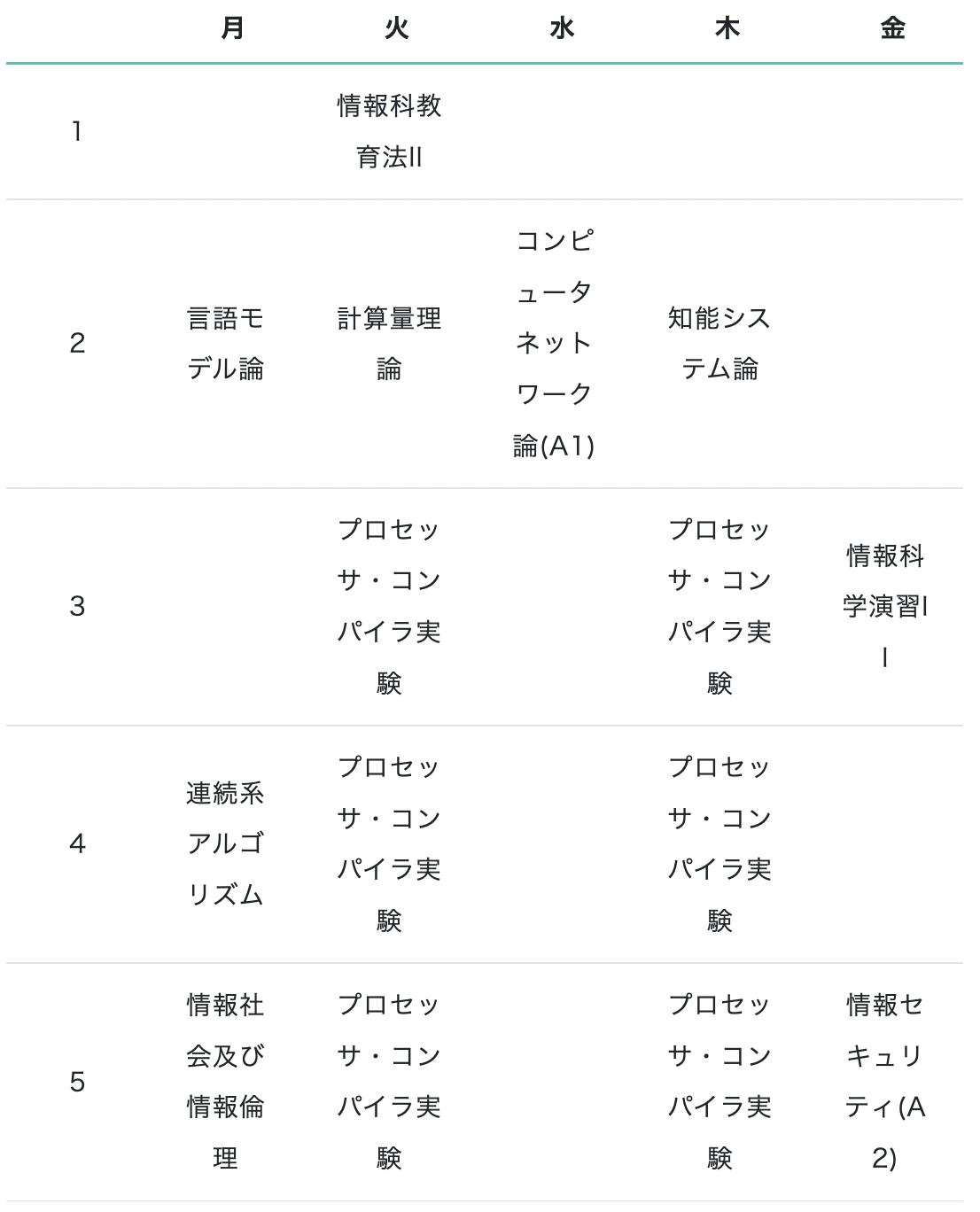 |  | 月 | 火 | 水 | 木 | 金 |
|---|---|---|---|---|---|
| 1 |  | 情報科教育法II |  |  |  |
| 2 | 言語モデル論 | 計算量理論 | コンピュータネットワーク論(A1) | 知能システム論 |  |
| 3 |  | プロセッサ・コンパイラ実験 |  | プロセッサ・コンパイラ実験 | 情報科学演習II |
| 4 | 連続系アルゴリズム | プロセッサ・コンパイラ実験 |  | プロセッサ・コンパイラ実験 |  |
| 5 | 情報社会及び情報倫理 | プロセッサ・コンパイラ実験 |  | プロセッサ・コンパイラ実験 | 情報セキュリティ(A2) |